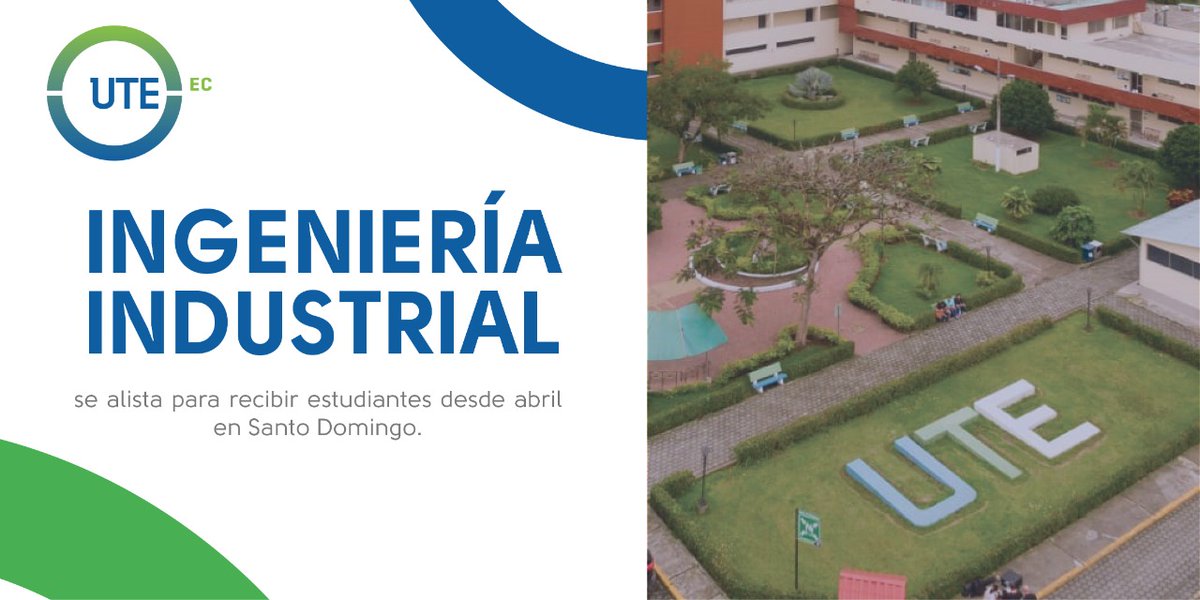 UTE EC

INGENIERÍA INDUSTRIAL

se alista para recibir estudiantes desde abril en Santo Domingo.

UTE